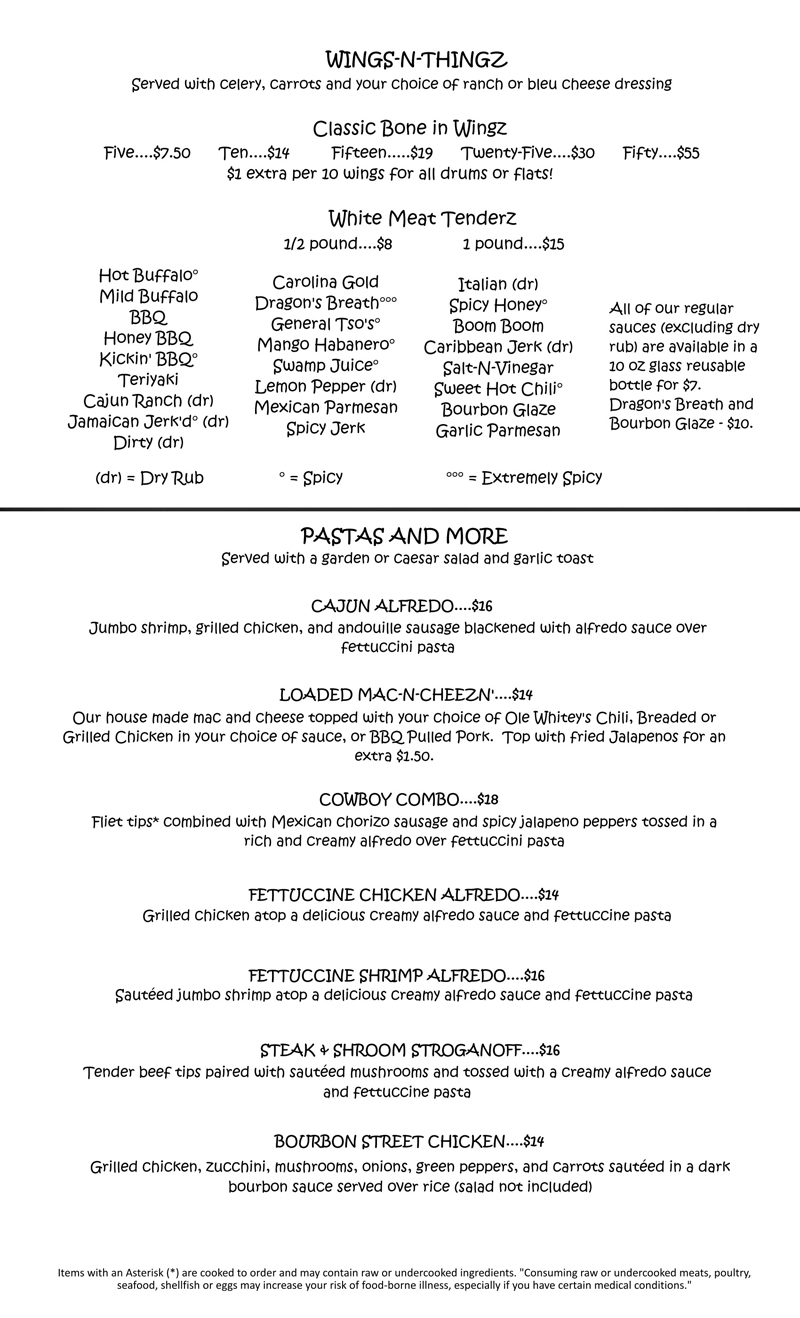 WINGS-N-THINGZ
Served with celery, carrots and your choice of ranch or bleu cheese dressing

Classic Bone in Wingz
Five....$7.50 Ten....$14 Fifteen.....$19 Twenty-Five....$30 Fifty....$55
$1 extra per 10 wings for all drums or flats!

White Meat Tenderz
1/2 pound....$8 1 pound....$15

Hot Buffalo°
Mild Buffalo
BBQ
Honey BBQ
Kickin' BBQ°
Teriyaki
Cajun Ranch (dr)
Jamaican Jerk'd° (dr)
Dirty (dr)

Carolina Gold
Dragon's Breath°°°
General Tso's°
Mango Habanero°
Swamp Juice°
Lemon Pepper (dr)
Mexican Parmesan
Spicy Jerk

Italian (dr)
Spicy Honey°
Boom Boom
Caribbean Jerk (dr)
Salt-N-Vinegar
Sweet Hot Chili°
Bourbon Glaze
Garlic Parmesan

All of our regular sauces (excluding dry rub) are available in a 10 oz glass reusable bottle for $7. Dragon's Breath and Bourbon Glaze - $10.

(dr) = Dry Rub ° = Spicy °°° = Extremely Spicy

PASTAS AND MORE
Served with a garden or caesar salad and garlic toast

CAJUN ALFREDO....$16
Jumbo shrimp, grilled chicken, and andouille sausage blackened with alfredo sauce over fettuccini pasta

LOADED MAC-N-CHEEZN'....$14
Our house made mac and cheese topped with your choice of Ole Whitey's Chili, Breaded or Grilled Chicken in your choice of sauce, or BBQ Pulled Pork. Top with fried Jalapenos for an extra $1.50.

COWBOY COMBO....$18
Fliet tips* combined with Mexican chorizo sausage and spicy jalapeno peppers tossed in a rich and creamy alfredo over fettuccini pasta

FETTUCCINE CHICKEN ALFREDO....$14
Grilled chicken atop a delicious creamy alfredo sauce and fettuccine pasta

FETTUCCINE SHRIMP ALFREDO....$16
Sautéed jumbo shrimp atop a delicious creamy alfredo sauce and fettuccine pasta

STEAK & SHROOM STROGANOFF....$16
Tender beef tips paired with sautéed mushrooms and tossed with a creamy alfredo sauce and fettuccine pasta

BOURBON STREET CHICKEN....$14
Grilled chicken, zucchini, mushrooms, onions, green peppers, and carrots sautéed in a dark bourbon sauce served over rice (salad not included)

Items with an Asterisk (*) are cooked to order and may contain raw or undercooked ingredients. "Consuming raw or undercooked meats, poultry, seafood, shellfish or eggs may increase your risk of food-borne illness, especially if you have certain medical conditions."